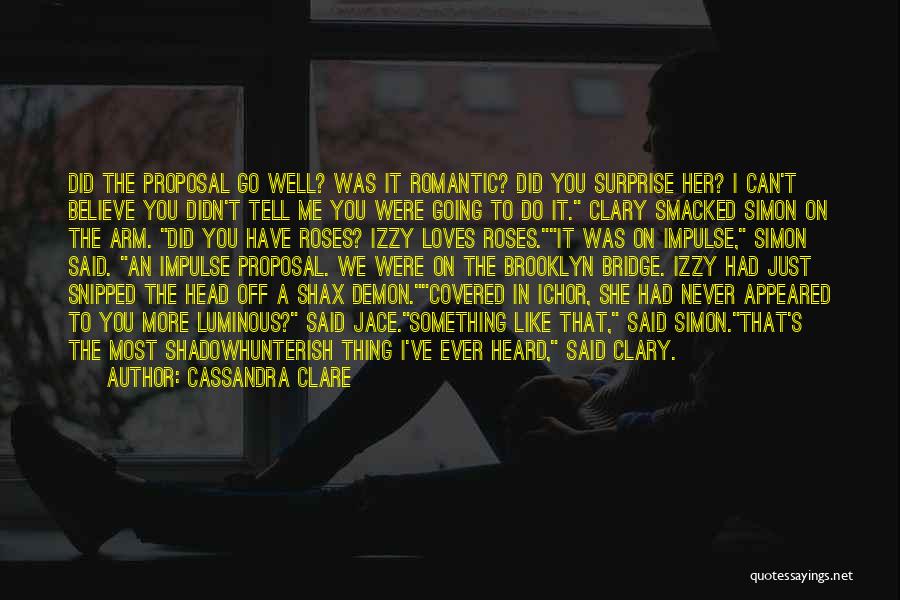 DID THE PROPOSAL GO WELL? WAS IT ROMANTIC? DID YOU SURPRISE HER? I CAN'T BELIEVE YOU DIDN'T TELL ME YOU WERE GOING TO DO IT." CLARY SMACKED SIMON ON THE ARM. "DID YOU HAVE ROSES? IZZY LOVES ROSES.""IT WAS ON IMPULSE," SIMON SAID. "AN IMPULSE PROPOSAL. WE WERE ON THE BROOKLYN BRIDGE. IZZY HAD JUST SNIPPED THE HEAD OFF A SHAX DEMON.""COVERED IN ICHOR, SHE HAD NEVER APPEARED TO YOU MORE LUMINOUS?" SAID JACE."SOMETHING LIKE THAT," SAID SIMON."THAT'S THE MOST SHADOWHUNTERISH THING I'VE EVER HEARD," SAID CLARY.

AUTHOR: CASSANDRA CLARE

quotessayings.net